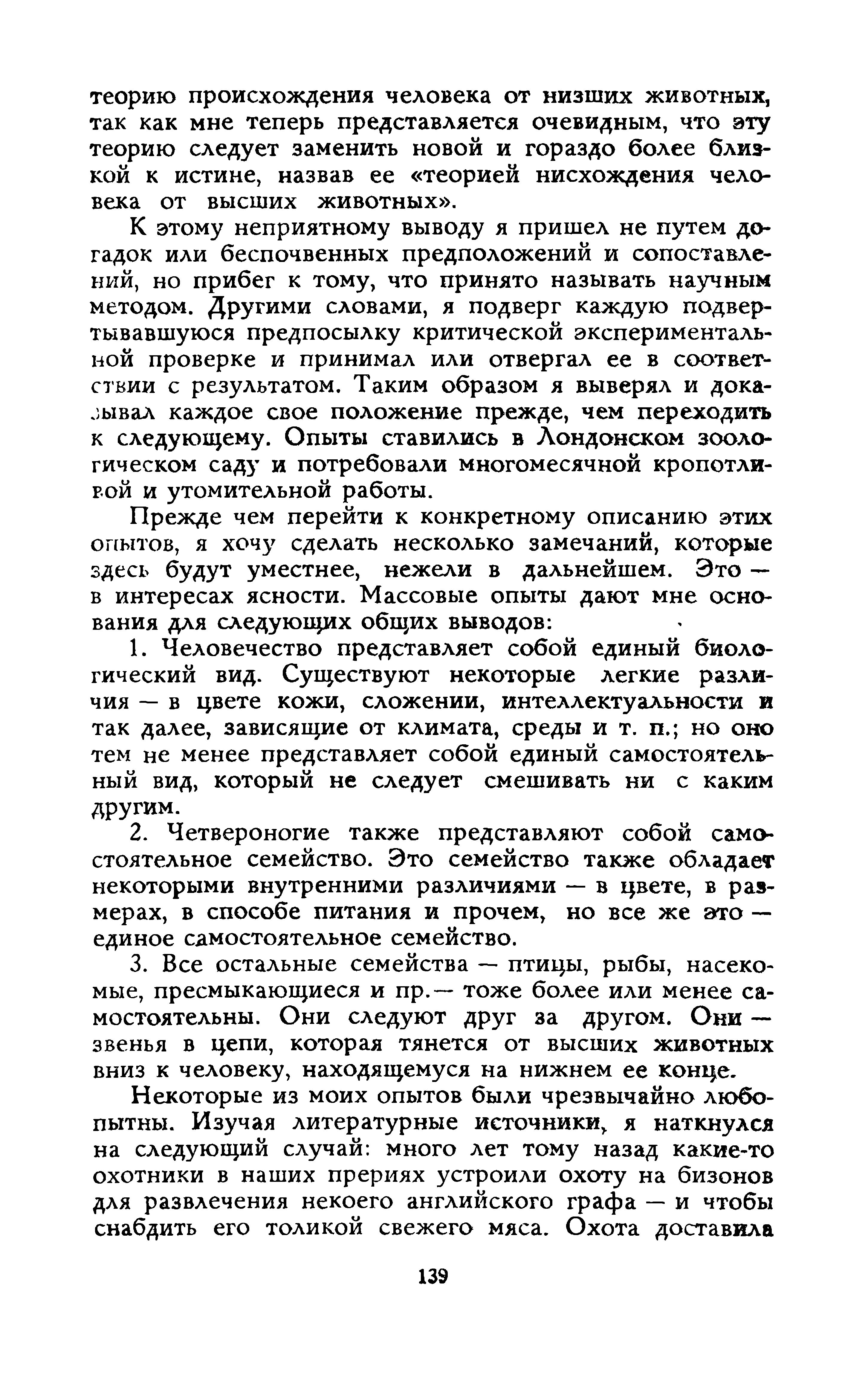 теорию происхождения человека от низших животных, так как мне теперь представляется очевидным, что эту теорию следует заменить новой и гораздо более близкой к истине, назвав ее «теорией нисхождения человека от высших животных».

К этому неприятному выводу я пришел не путем догадок или беспочвенных предположений и сопоставлений, но прибег к тому, что принято называть научным методом. Другими словами, я подверг каждую подвертывавшуюся предпосылку критической экспериментальной проверке и принимал или отвергал ее в соответствии с результатом. Таким образом я выверял и доказывал каждое свое положение прежде, чем переходить к следующему. Опыты ставились в Лондонском зоологическом саду и потребовали многомесячной кропотливой и утомительной работы.

Прежде чем перейти к конкретному описанию этих опытов, я хочу сделать несколько замечаний, которые здесь будут уместнее, нежели в дальнейшем. Это — в интересах ясности. Массовые опыты дают мне основания для следующих общих выводов:

1. Человечество представляет собой единый биологический вид. Существуют некоторые легкие различия — в цвете кожи, сложении, интеллектуальности и так далее, зависящие от климата, среды и т. п.; но оно тем не менее представляет собой единый самостоятельный вид, который не следует смешивать ни с каким другим.

2. Четвероногие также представляют собой самостоятельное семейство. Это семейство также обладает некоторыми внутренними различиями — в цвете, в размерах, в способе питания и прочем, но все же это — единое самостоятельное семейство.

3. Все остальные семейства — птицы, рыбы, насекомые, пресмыкающиеся и пр.— тоже более или менее самостоятельны. Они следуют друг за другом. Они — звенья в цепи, которая тянется от высших животных вниз к человеку, находящемуся на нижнем ее конце.

Некоторые из моих опытов были чрезвычайно любопытны. Изучая литературные источники, я наткнулся на следующий случай: много лет тому назад какие-то охотники в наших прериях устроили охоту на бизонов для развлечения некоего английского графа — и чтобы снабдить его толикой свежего мяса. Охота доставила

139